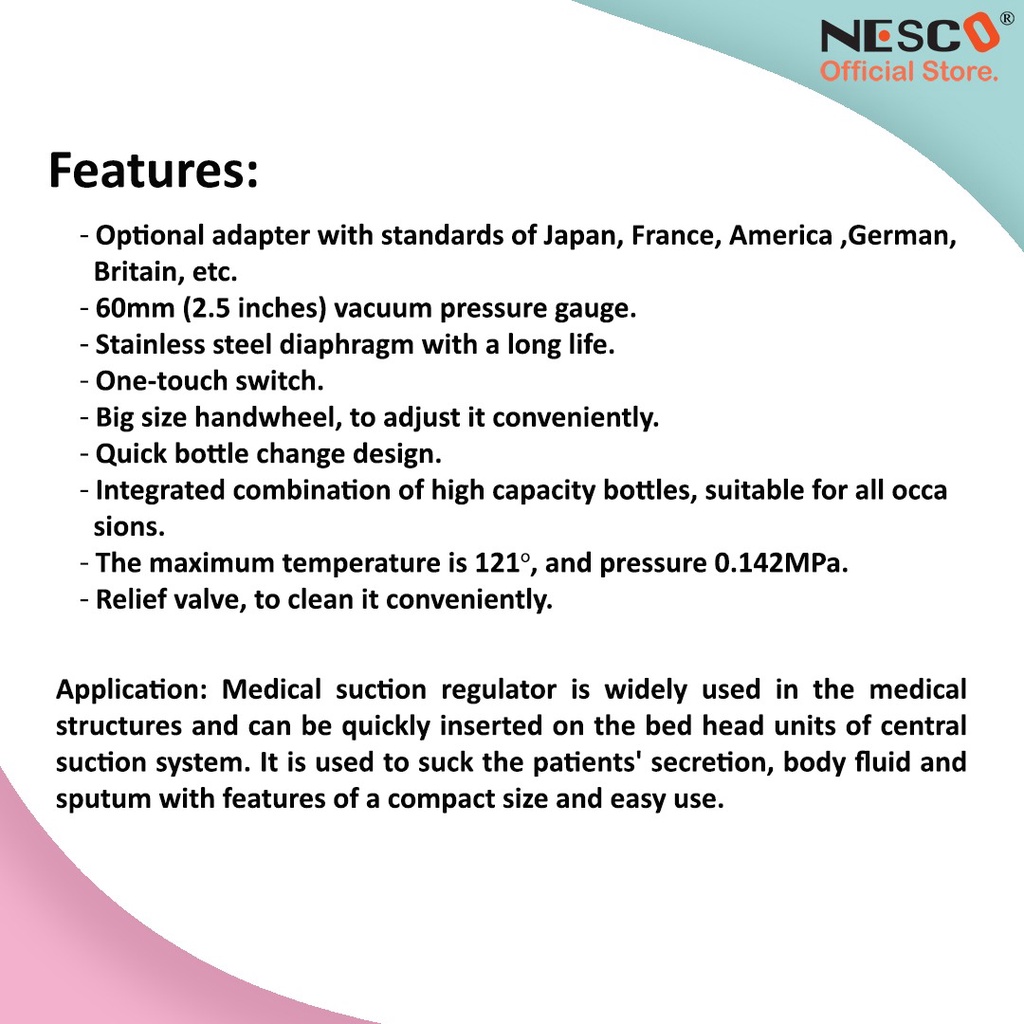 NESCO®
Official Store.

Features:

- Optional adapter with standards of Japan, France, America ,German, Britain, etc.
- 60mm (2.5 inches) vacuum pressure gauge.
- Stainless steel diaphragm with a long life.
- One-touch switch.
- Big size handwheel, to adjust it conveniently.
- Quick bottle change design.
- Integrated combination of high capacity bottles, suitable for all occa sions.
- The maximum temperature is 121°, and pressure 0.142MPa.
- Relief valve, to clean it conveniently.

Application: Medical suction regulator is widely used in the medical structures and can be quickly inserted on the bed head units of central suction system. It is used to suck the patients' secretion, body fluid and sputum with features of a compact size and easy use.